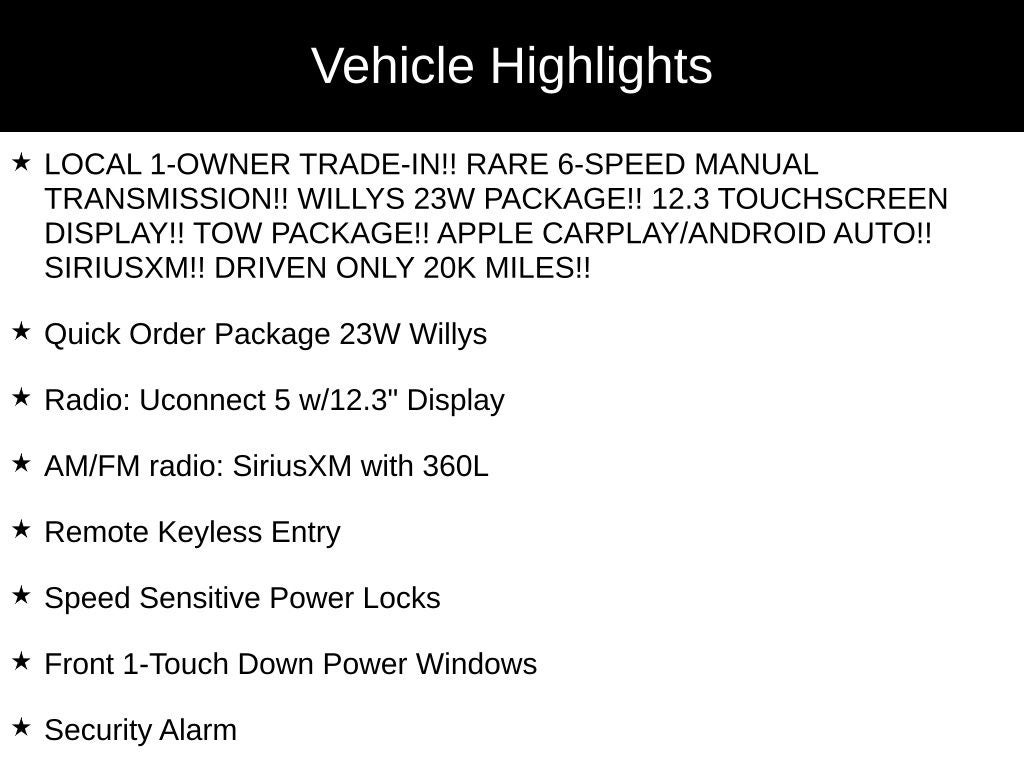 Vehicle Highlights

★ LOCAL 1-OWNER TRADE-IN!! RARE 6-SPEED MANUAL TRANSMISSION!! WILLYS 23W PACKAGE!! 12.3 TOUCHSCREEN DISPLAY!! TOW PACKAGE!! APPLE CARPLAY/ANDROID AUTO!! SIRIUSXM!! DRIVEN ONLY 20K MILES!!

★ Quick Order Package 23W Willys

★ Radio: Uconnect 5 w/12.3" Display

★ AM/FM radio: SiriusXM with 360L

★ Remote Keyless Entry

★ Speed Sensitive Power Locks

★ Front 1-Touch Down Power Windows

★ Security Alarm